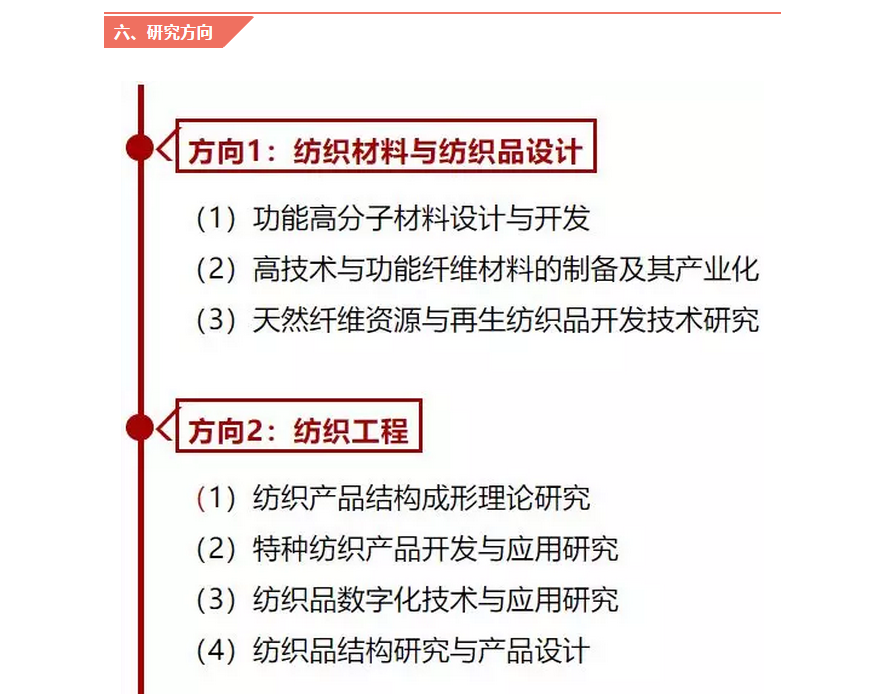 六、研究方向

方向1：纺织材料与纺织品设计

（1）功能高分子材料设计与开发
（2）高技术与功能纤维材料的制备及其产业化
（3）天然纤维资源与再生纺织品开发技术研究

方向2：纺织工程

（1）纺织产品结构成形理论研究
（2）特种纺织产品开发与应用研究
（3）纺织品数字化技术与应用研究
（4）纺织品结构研究与产品设计